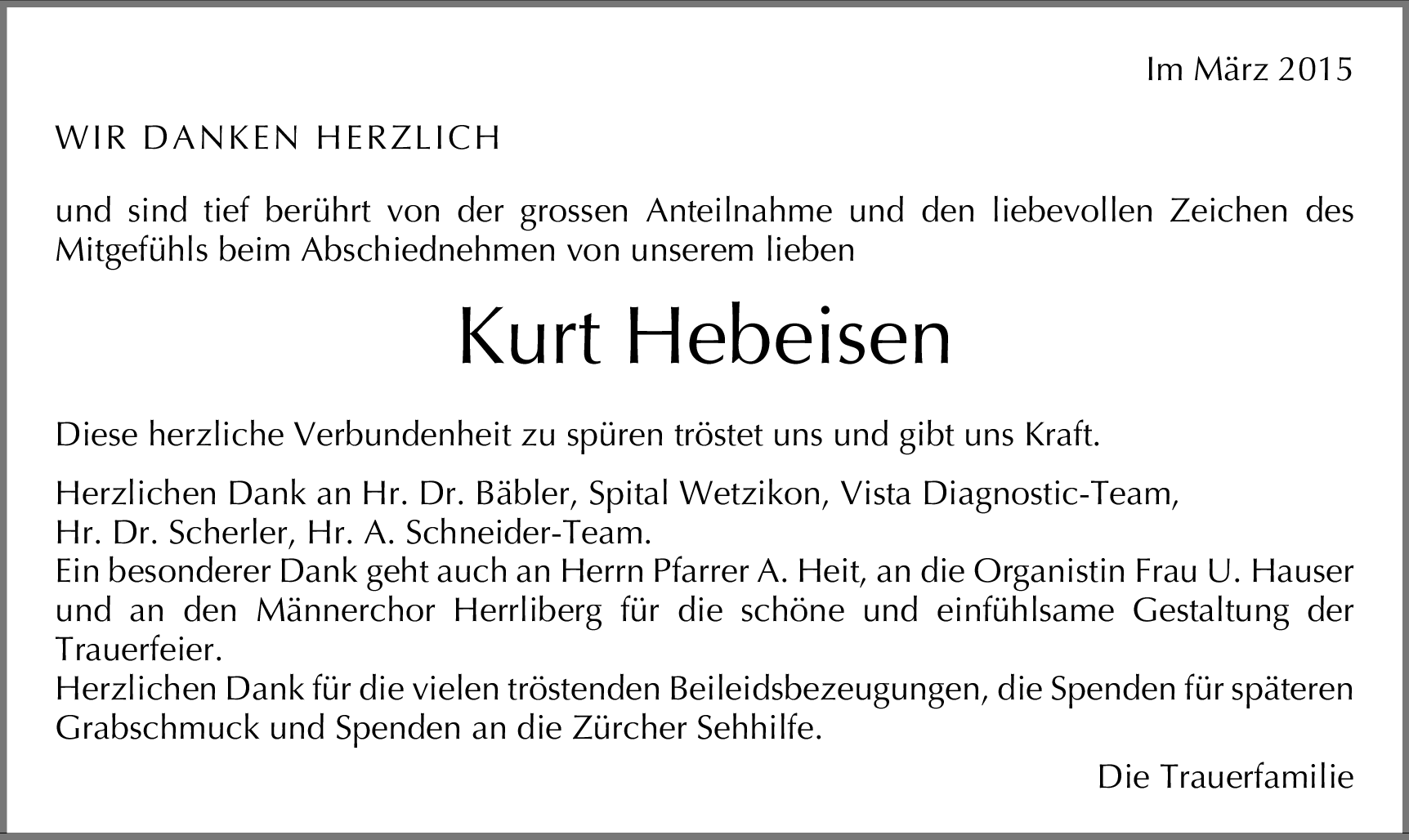 Im März 2015

WIR DANKEN HERZLICH

und sind tief berührt von der grossen Anteilnahme und den liebevollen Zeichen des Mitgefühls beim Abschiednehmen von unserem lieben

Kurt Hebeisen

Diese herzliche Verbundenheit zu spüren tröstet uns und gibt uns Kraft.

Herzlichen Dank an Hr. Dr. Bäbler, Spital Wetzikon, Vista Diagnostic-Team,
Hr. Dr. Scherler, Hr. A. Schneider-Team.
Ein besonderer Dank geht auch an Herrn Pfarrer A. Heit, an die Organistin Frau U. Hauser und an den Männerchor Herrliberg für die schöne und einfühlsame Gestaltung der Trauerfeier.
Herzlichen Dank für die vielen tröstenden Beileidsbezeugungen, die Spenden für späteren Grabschmuck und Spenden an die Zürcher Sehhilfe.

Die Trauerfamilie